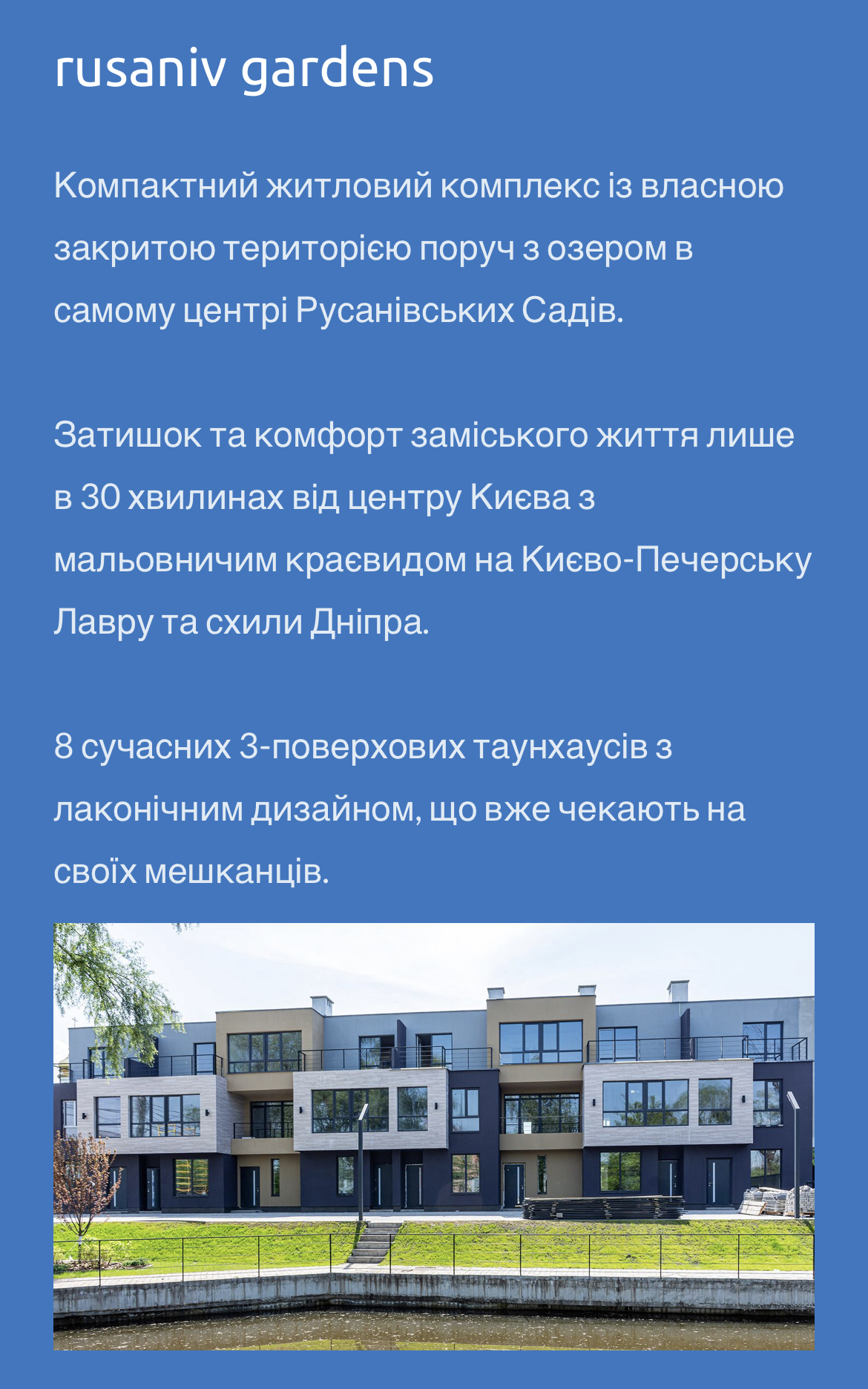 rusaniv gardens

Компактний житловий комплекс із власною закритою територією поруч з озером в самому центрі Русанівських Садів.

Затишок та комфорт заміського життя лише в 30 хвилинах від центру Києва з мальовничим краєвидом на Києво-Печерську Лавру та схили Дніпра.

8 сучасних 3-поверхових таунхаусів з лаконічним дизайном, що вже чекають на своїх мешканців.